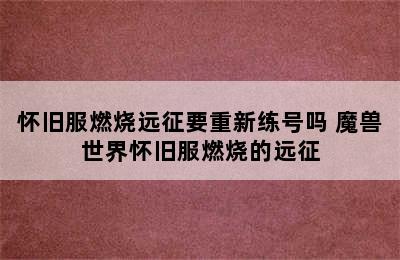 怀旧服燃烧远征要重新练号吗 魔兽世界怀旧服燃烧的远征